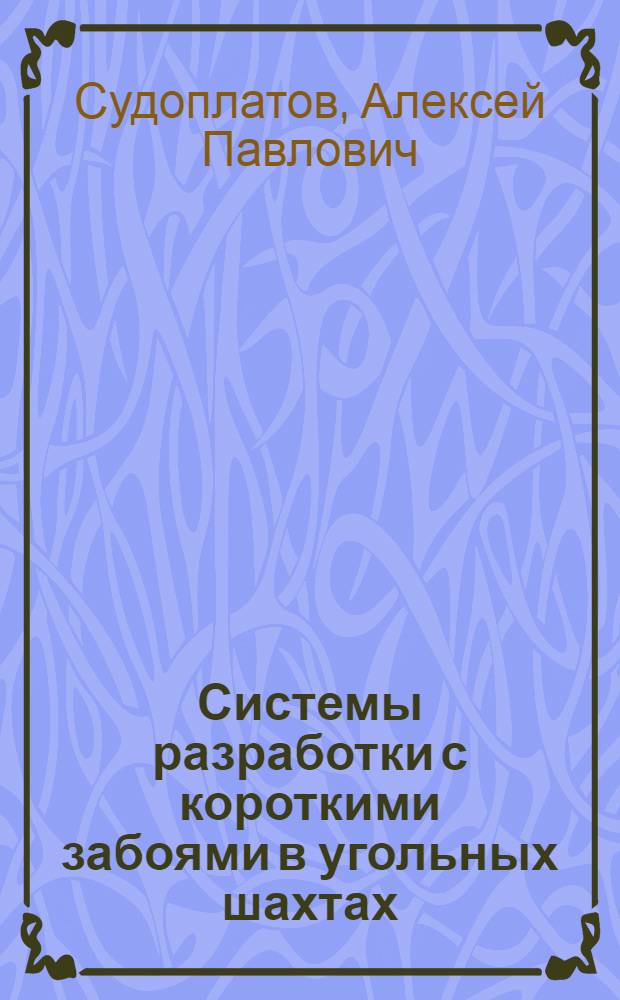 Судоплатов, Алексей Павлович

Системы разработки с короткими забоями в угольных шахтах